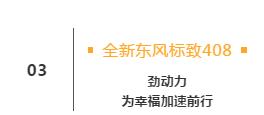 03

全新东风标致408

劲动力
为幸福加速前行